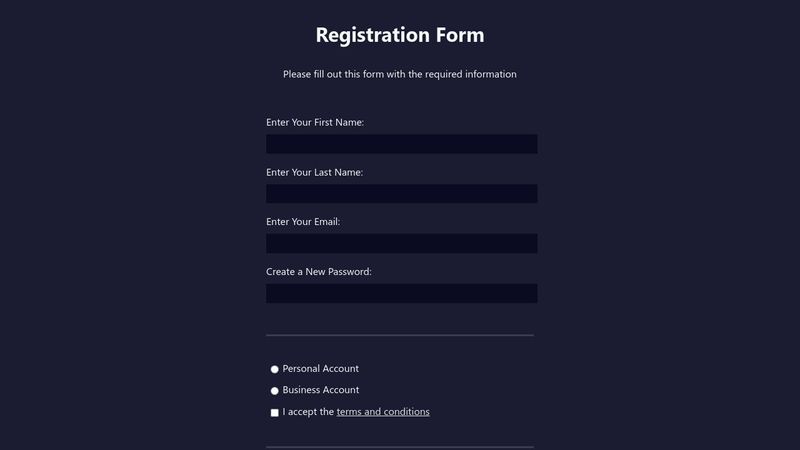 Registration Form

Please fill out this form with the required information

Enter Your First Name:

Enter Your Last Name:

Enter Your Email:

Create a New Password:

Personal Account

Business Account

I accept the terms and conditions